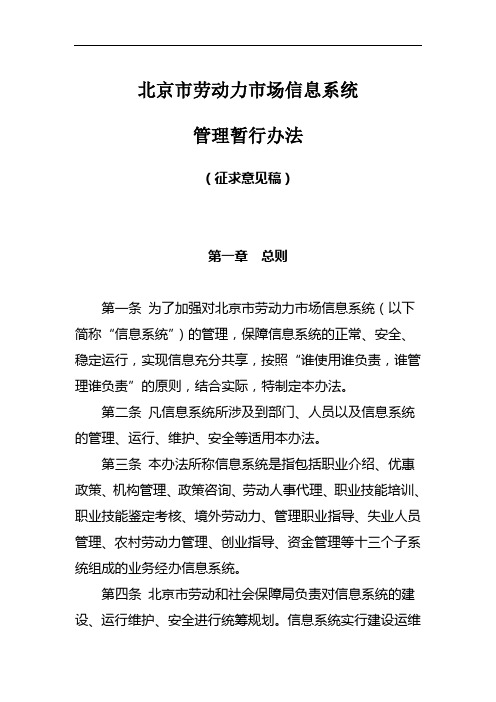 北京市劳动力市场信息系统

管理暂行办法

（征求意见稿）

第一章　总则

第一条 为了加强对北京市劳动力市场信息系统（以下简称“信息系统”）的管理，保障信息系统的正常、安全、稳定运行，实现信息充分共享，按照“谁使用谁负责，谁管理谁负责”的原则，结合实际，特制定本办法。

第二条 凡信息系统所涉及到部门、人员以及信息系统的管理、运行、维护、安全等适用本办法。

第三条 本办法所称信息系统是指包括职业介绍、优惠政策、机构管理、政策咨询、劳动人事代理、职业技能培训、职业技能鉴定考核、境外劳动力、管理职业指导、失业人员管理、农村劳动力管理、创业指导、资金管理等十三个子系统组成的业务经办信息系统。

第四条 北京市劳动和社会保障局负责对信息系统的建设、运行维护、安全进行统筹规划。信息系统实行建设运维